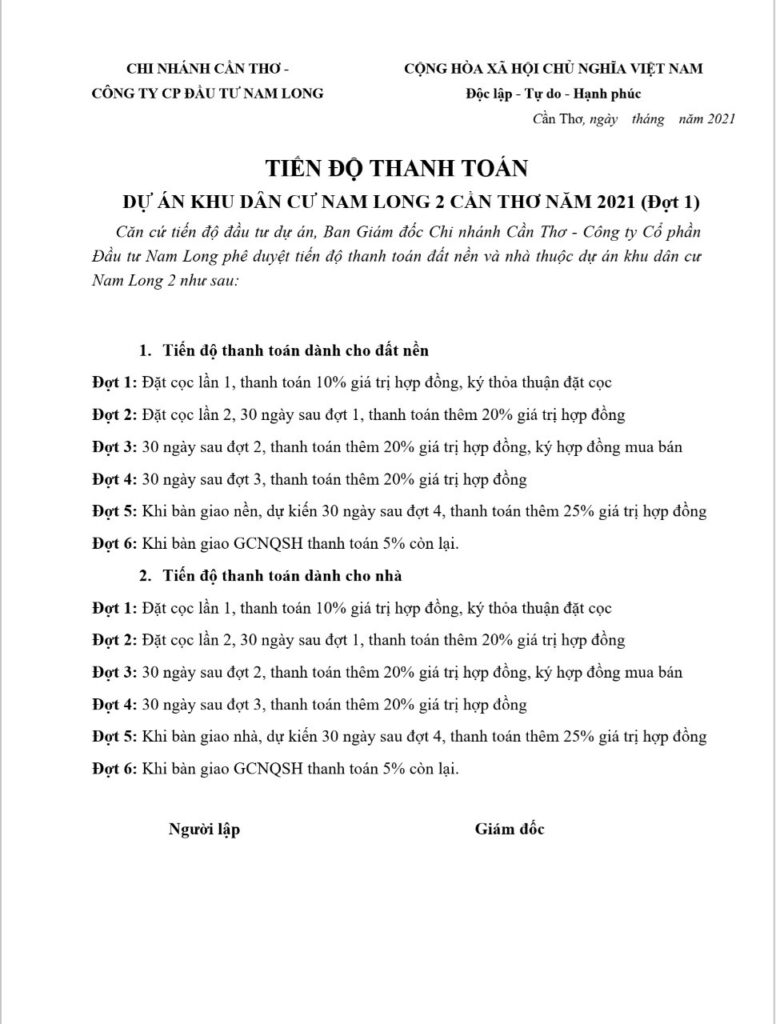 CHI NHÁNH CẦN THƠ -
CÔNG TY CP ĐẦU TƯ NAM LONG

CỘNG HÒA XÃ HỘI CHỦ NGHĨA VIỆT NAM
Độc lập - Tự do - Hạnh phúc

Cần Thơ, ngày tháng năm 2021

TIẾN ĐỘ THANH TOÁN
DỰ ÁN KHU DÂN CƯ NAM LONG 2 CẦN THƠ NĂM 2021 (Đợt 1)

Căn cứ tiến độ đầu tư dự án, Ban Giám đốc Chi nhánh Cần Thơ - Công ty Cổ phần Đầu tư Nam Long phê duyệt tiến độ thanh toán đất nền và nhà thuộc dự án khu dân cư Nam Long 2 như sau:

1. Tiến độ thanh toán dành cho đất nền

Đợt 1: Đặt cọc lần 1, thanh toán 10% giá trị hợp đồng, ký thỏa thuận đặt cọc

Đợt 2: Đặt cọc lần 2, 30 ngày sau đợt 1, thanh toán thêm 20% giá trị hợp đồng

Đợt 3: 30 ngày sau đợt 2, thanh toán thêm 20% giá trị hợp đồng, ký hợp đồng mua bán

Đợt 4: 30 ngày sau đợt 3, thanh toán thêm 20% giá trị hợp đồng

Đợt 5: Khi bàn giao nền, dự kiến 30 ngày sau đợt 4, thanh toán thêm 25% giá trị hợp đồng

Đợt 6: Khi bàn giao GCNQSH thanh toán 5% còn lại.

2. Tiến độ thanh toán dành cho nhà

Đợt 1: Đặt cọc lần 1, thanh toán 10% giá trị hợp đồng, ký thỏa thuận đặt cọc

Đợt 2: Đặt cọc lần 2, 30 ngày sau đợt 1, thanh toán thêm 20% giá trị hợp đồng

Đợt 3: 30 ngày sau đợt 2, thanh toán thêm 20% giá trị hợp đồng, ký hợp đồng mua bán

Đợt 4: 30 ngày sau đợt 3, thanh toán thêm 20% giá trị hợp đồng

Đợt 5: Khi bàn giao nhà, dự kiến 30 ngày sau đợt 4, thanh toán thêm 25% giá trị hợp đồng

Đợt 6: Khi bàn giao GCNQSH thanh toán 5% còn lại.

Người lập

Giám đốc